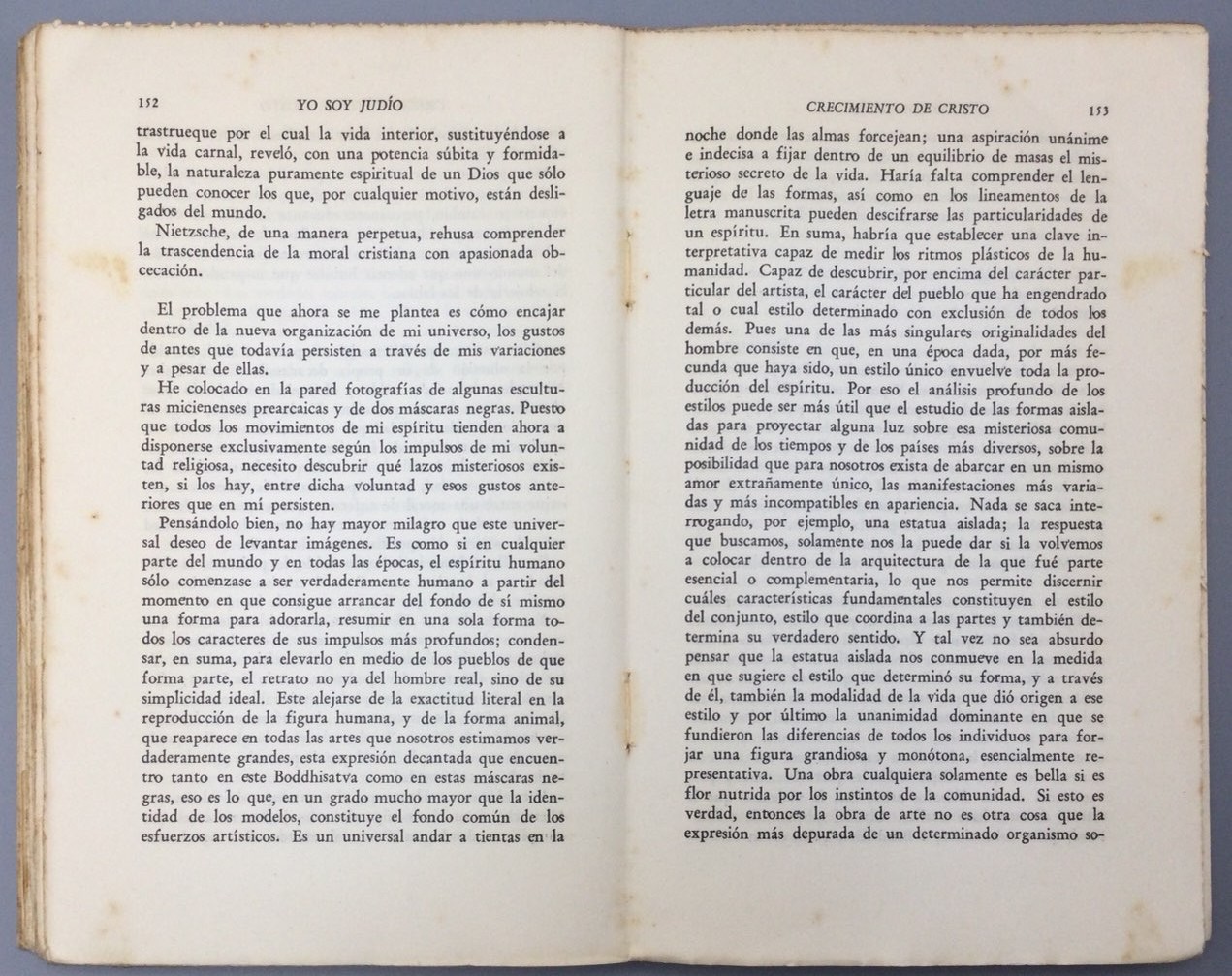 152 YO SOY JUDÍO

trastrueque por el cual la vida interior, sustituyéndose a la vida carnal, reveló, con una potencia súbita y formidable, la naturaleza puramente espiritual de un Dios que sólo pueden conocer los que, por cualquier motivo, están desligados del mundo.

Nietzsche, de una manera perpetua, rehusa comprender la trascendencia de la moral cristiana con apasionada obcecación.

El problema que ahora se me plantea es cómo encajar dentro de la nueva organización de mi universo, los gustos de antes que todavía persisten a través de mis variaciones y a pesar de ellas.

He colocado en la pared fotografías de algunas esculturas micienenses prearcaicas y de dos máscaras negras. Puesto que todos los movimientos de mi espíritu tienden ahora a disponerse exclusivamente según los impulsos de mi voluntad religiosa, necesito descubrir qué lazos misteriosos existen, si los hay, entre dicha voluntad y esos gustos anteriores que en mí persisten.

Pensándolo bien, no hay mayor milagro que este universal deseo de levantar imágenes. Es como si en cualquier parte del mundo y en todas las épocas, el espíritu humano sólo comenzase a ser verdaderamente humano a partir del momento en que consigue arrancar del fondo de sí mismo una forma para adorarla, resumir en una sola forma todos los caracteres de sus impulsos más profundos; condensar, en suma, para elevarlo en medio de los pueblos de que forma parte, el retrato no ya del hombre real, sino de su simplicidad ideal. Este alejarse de la exactitud literal en la reproducción de la figura humana, y de la forma animal, que reaparece en todas las artes que nosotros estimamos verdaderamente grandes, esta expresión decantada que encuentro tanto en este Boddhisatva como en estas máscaras negras, eso es lo que, en un grado mucho mayor que la identidad de los modelos, constituye el fondo común de los esfuerzos artísticos. Es un universal andar a tientas en la

CRECIMIENTO DE CRISTO 153

noche donde las almas forcejean; una aspiración unánime e indecisa a fijar dentro de un equilibrio de masas el misterioso secreto de la vida. Haría falta comprender el lenguaje de las formas, así como en los lineamentos de la letra manuscrita pueden descifrarse las particularidades de un espíritu. En suma, habría que establecer una clave interpretativa capaz de medir los ritmos plásticos de la humanidad. Capaz de descubrir, por encima del carácter particular del artista, el carácter del pueblo que ha engendrado tal o cual estilo determinado con exclusión de todos los demás. Pues una de las más singulares originalidades del hombre consiste en que, en una época dada, por más fecunda que haya sido, un estilo único envuelve toda la producción del espíritu. Por eso el análisis profundo de los estilos puede ser más útil que el estudio de las formas aisladas para proyectar alguna luz sobre esa misteriosa comunidad de los tiempos y de los países más diversos, sobre la posibilidad que para nosotros exista de abarcar en un mismo amor extrañamente único, las manifestaciones más variadas y más incompatibles en apariencia. Nada se saca interrogando, por ejemplo, una estatua aislada; la respuesta que buscamos, solamente nos la puede dar si la volvemos a colocar dentro de la arquitectura de la que fué parte esencial o complementaria, lo que nos permite discernir cuáles características fundamentales constituyen el estilo del conjunto, estilo que coordina a las partes y también determina su verdadero sentido. Y tal vez no sea absurdo pensar que la estatua aislada nos conmueve en la medida en que sugiere el estilo que determinó su forma, y a través de él, también la modalidad de la vida que dió origen a ese estilo y por último la unanimidad dominante en que se fundieron las diferencias de todos los individuos para forjar una figura grandiosa y monótona, esencialmente representativa. Una obra cualquiera solamente es bella si es flor nutrida por los instintos de la comunidad. Si esto es verdad, entonces la obra de arte no es otra cosa que la expresión más depurada de un determinado organismo so-